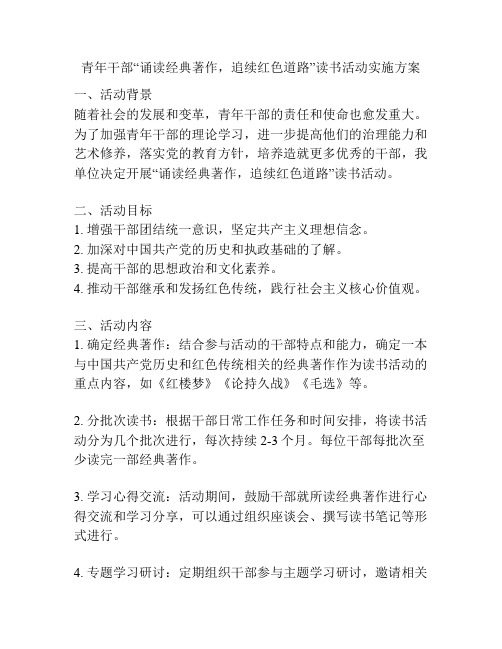 青年干部“诵读经典著作，追续红色道路”读书活动实施方案

一、活动背景
随着社会的发展和变革，青年干部的责任和使命也愈发重大。为了加强青年干部的理论学习，进一步提高他们的治理能力和艺术修养，落实党的教育方针，培养造就更多优秀的干部，我单位决定开展“诵读经典著作，追续红色道路”读书活动。

二、活动目标
1. 增强干部团结统一意识，坚定共产主义理想信念。
2. 加深对中国共产党的历史和执政基础的了解。
3. 提高干部的思想政治和文化素养。
4. 推动干部继承和发扬红色传统，践行社会主义核心价值观。

三、活动内容
1. 确定经典著作：结合参与活动的干部特点和能力，确定一本与中国共产党历史和红色传统相关的经典著作作为读书活动的重点内容，如《红楼梦》《论持久战》《毛选》等。

2. 分批次读书：根据干部日常工作任务和时间安排，将读书活动分为几个批次进行，每次持续 2-3 个月。每位干部每批次至少读完一部经典著作。

3. 学习心得交流：活动期间，鼓励干部就所读经典著作进行心得交流和学习分享，可以通过组织座谈会、撰写读书笔记等形式进行。

4. 专题学习研讨：定期组织干部参与主题学习研讨，邀请相关